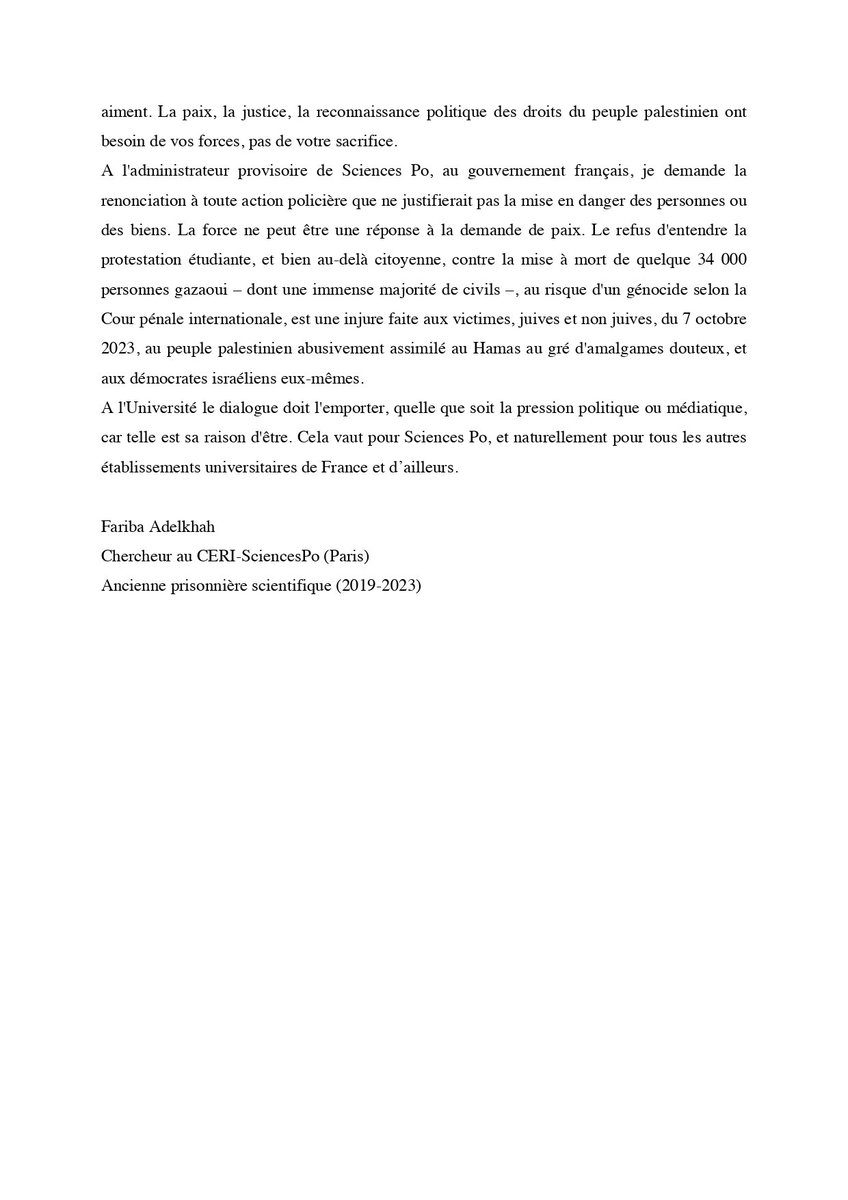 aiment. La paix, la justice, la reconnaissance politique des droits du peuple palestinien ont besoin de vos forces, pas de votre sacrifice.
A l'administrateur provisoire de Sciences Po, au gouvernement français, je demande la renonciation à toute action policière que ne justifierait pas la mise en danger des personnes ou des biens. La force ne peut être une réponse à la demande de paix. Le refus d'entendre la protestation étudiante, et bien au-delà citoyenne, contre la mise à mort de quelque 34 000 personnes gazaoui – dont une immense majorité de civils –, au risque d'un génocide selon la Cour pénale internationale, est une injure faite aux victimes, juives et non juives, du 7 octobre 2023, au peuple palestinien abusivement assimilé au Hamas au gré d'amalgames douteux, et aux démocrates israéliens eux-mêmes.
A l'Université le dialogue doit l'emporter, quelle que soit la pression politique ou médiatique, car telle est sa raison d'être. Cela vaut pour Sciences Po, et naturellement pour tous les autres établissements universitaires de France et d'ailleurs.

Fariba Adelkhah
Chercheur au CERI-SciencesPo (Paris)
Ancienne prisonnière scientifique (2019-2023)